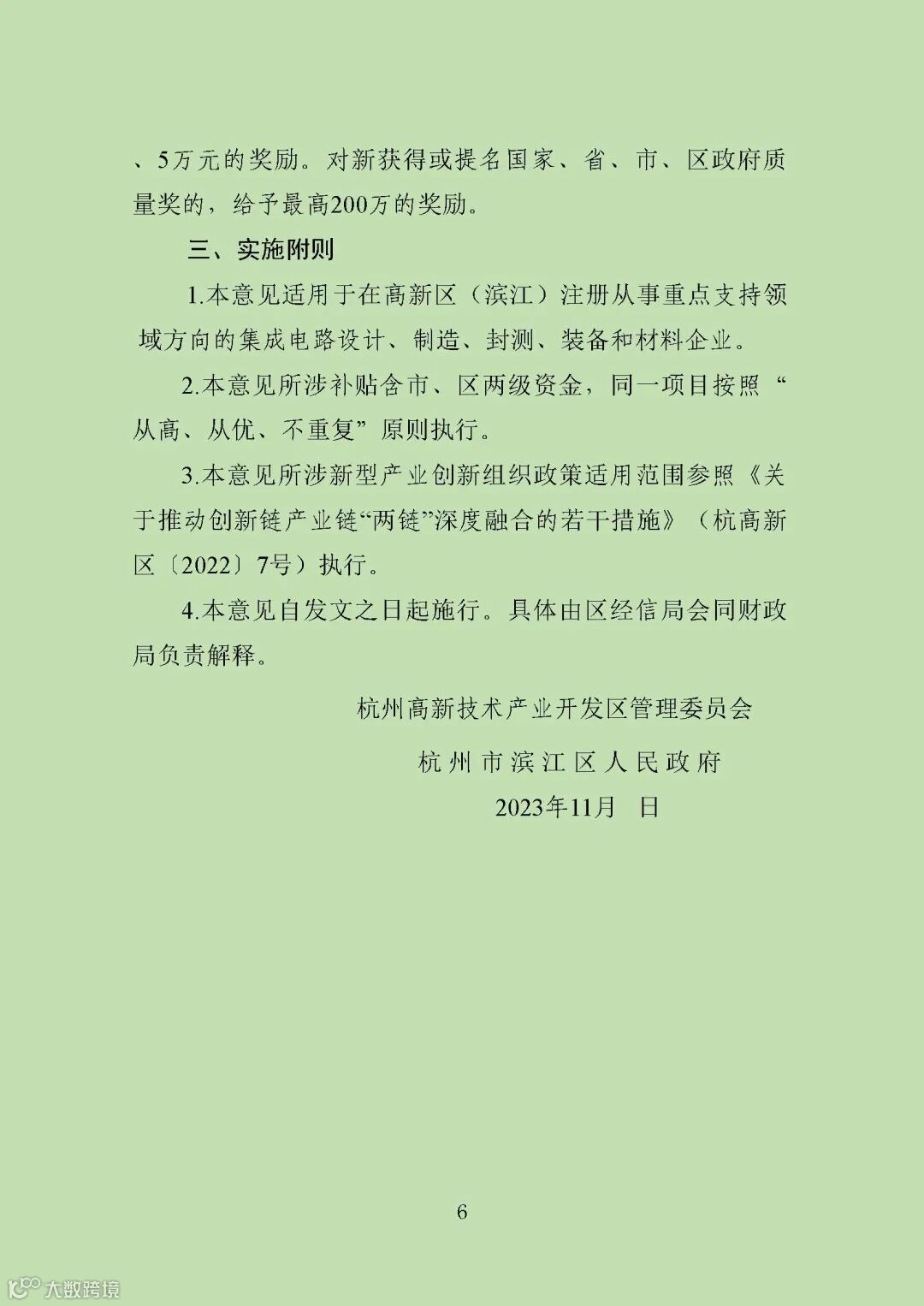 、5万元的奖励。对新获得或提名国家、省、市、区政府质量奖的，给予最高200万的奖励。

三、实施附则

1.本意见适用于在高新区（滨江）注册从事重点支持领域方向的集成电路设计、制造、封测、装备和材料企业。

2.本意见所涉补贴含市、区两级资金，同一项目按照“从高、从优、不重复”原则执行。

3.本意见所涉新型产业创新组织政策适用范围参照《关于推动创新链产业链“两链”深度融合的若干措施》（杭高新区〔2022〕7号）执行。

4.本意见自发文之日起施行。具体由区经信局会同财政局负责解释。

杭州高新技术产业开发区管理委员会

杭州市滨江区人民政府

2023年11月 日

6

大数跨境